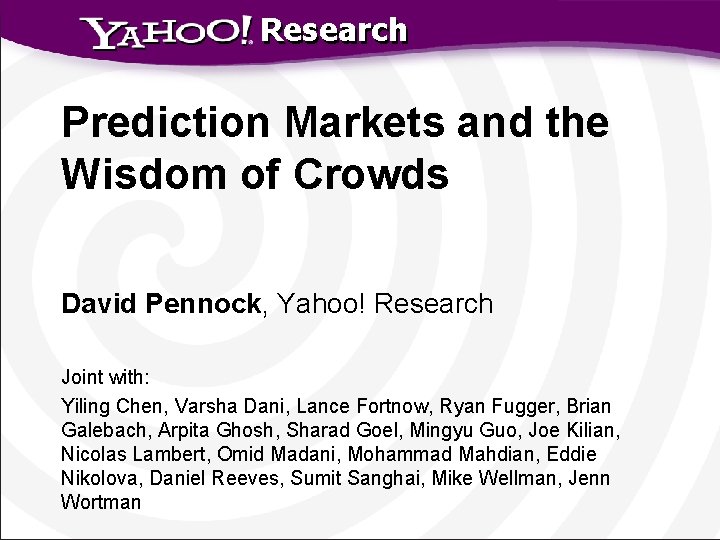 YAHOO! Research

Prediction Markets and the Wisdom of Crowds

David Pennock, Yahoo! Research

Joint with:

Yiling Chen, Varsha Dani, Lance Fortnow, Ryan Fugger, Brian Galebach, Arpita Ghosh, Sharad Goel, Mingyu Guo, Joe Kilian, Nicolas Lambert, Omid Madani, Mohammad Mahdian, Eddie Nikolova, Daniel Reeves, Sumit Sanghai, Mike Wellman, Jenn Wortman